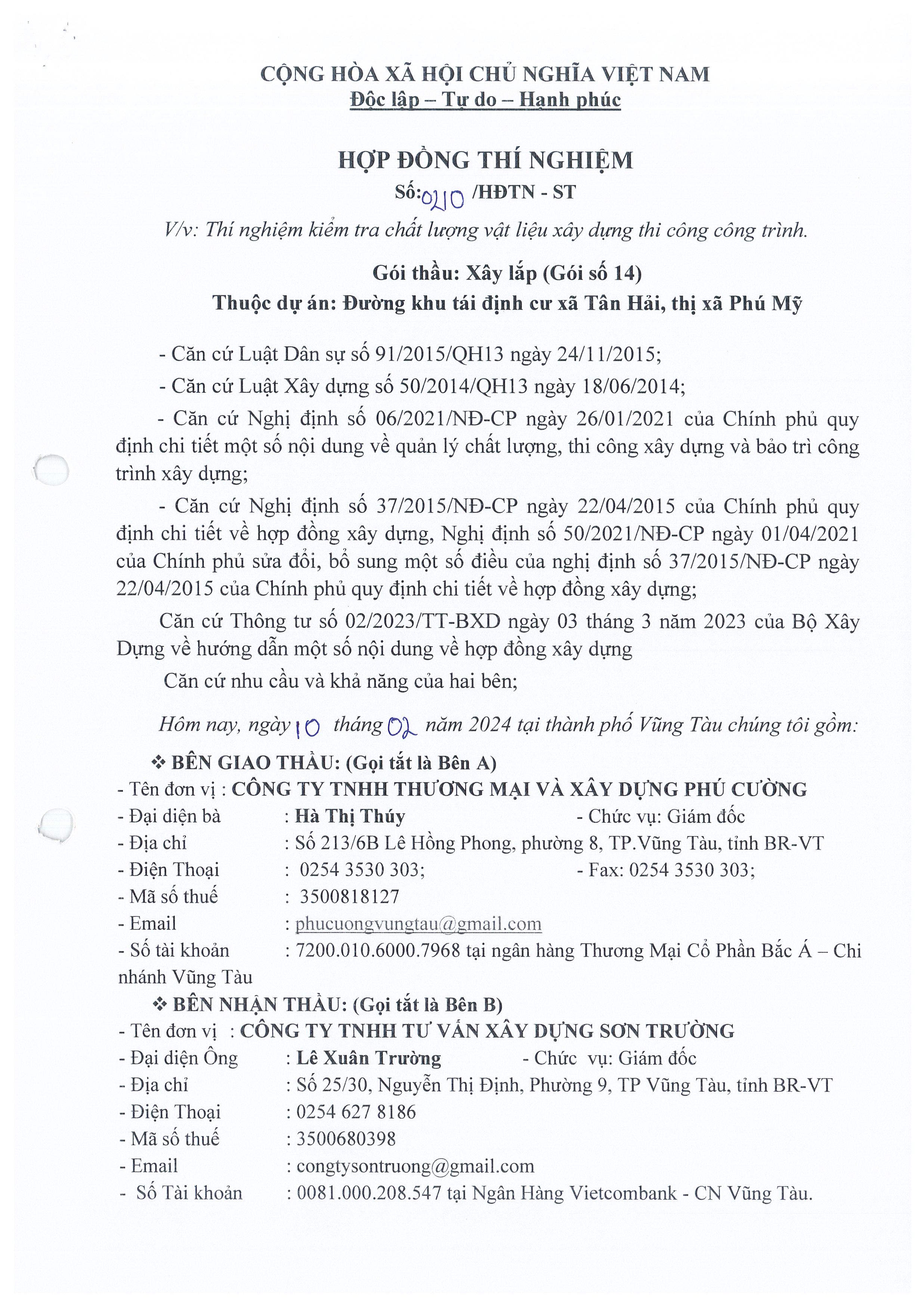 CỘNG HÒA XÃ HỘI CHỦ NGHĨA VIỆT NAM
Độc lập – Tự do – Hạnh phúc

HỢP ĐỒNG THÍ NGHIỆM
Số: 0210 /HĐTN - ST

V/v: Thí nghiệm kiểm tra chất lượng vật liệu xây dựng thi công công trình.

Gói thầu: Xây lắp (Gói số 14)
Thuộc dự án: Đường khu tái định cư xã Tân Hải, thị xã Phú Mỹ

- Căn cứ Luật Dân sự số 91/2015/QH13 ngày 24/11/2015;

- Căn cứ Luật Xây dựng số 50/2014/QH13 ngày 18/06/2014;

- Căn cứ Nghị định số 06/2021/NĐ-CP ngày 26/01/2021 của Chính phủ quy định chi tiết một số nội dung về quản lý chất lượng, thi công xây dựng và bảo trì công trình xây dựng;

- Căn cứ Nghị định số 37/2015/NĐ-CP ngày 22/04/2015 của Chính phủ quy định chi tiết về hợp đồng xây dựng, Nghị định số 50/2021/NĐ-CP ngày 01/04/2021 của Chính phủ sửa đổi, bổ sung một số điều của nghị định số 37/2015/NĐ-CP ngày 22/04/2015 của Chính phủ quy định chi tiết về hợp đồng xây dựng;

Căn cứ Thông tư số 02/2023/TT-BXD ngày 03 tháng 3 năm 2023 của Bộ Xây Dựng về hướng dẫn một số nội dung về hợp đồng xây dựng

Căn cứ nhu cầu và khả năng của hai bên;

Hôm nay, ngày 10 tháng 02 năm 2024 tại thành phố Vũng Tàu chúng tôi gồm:

❖ BÊN GIAO THẦU: (Gọi tắt là Bên A)
- Tên đơn vị : CÔNG TY TNHH THƯƠNG MẠI VÀ XÂY DỰNG PHÚ CƯỜNG
- Đại diện bà : Hà Thị Thúy - Chức vụ: Giám đốc
- Địa chỉ : Số 213/6B Lê Hồng Phong, phường 8, TP.Vũng Tàu, tỉnh BR-VT
- Điện Thoại : 0254 3530 303; - Fax: 0254 3530 303;
- Mã số thuế : 3500818127
- Email : phucuongvungtau@gmail.com
- Số tài khoản : 7200.010.6000.7968 tại ngân hàng Thương Mại Cổ Phần Bắc Á – Chi nhánh Vũng Tàu

❖ BÊN NHẬN THẦU: (Gọi tắt là Bên B)
- Tên đơn vị : CÔNG TY TNHH TƯ VẤN XÂY DỰNG SƠN TRƯỜNG
- Đại diện Ông : Lê Xuân Trường - Chức vụ: Giám đốc
- Địa chỉ : Số 25/30, Nguyễn Thị Định, Phường 9, TP Vũng Tàu, tỉnh BR-VT
- Điện Thoại : 0254 627 8186
- Mã số thuế : 3500680398
- Email : congtysontruong@gmail.com
- Số Tài khoản : 0081.000.208.547 tại Ngân Hàng Vietcombank - CN Vũng Tàu.